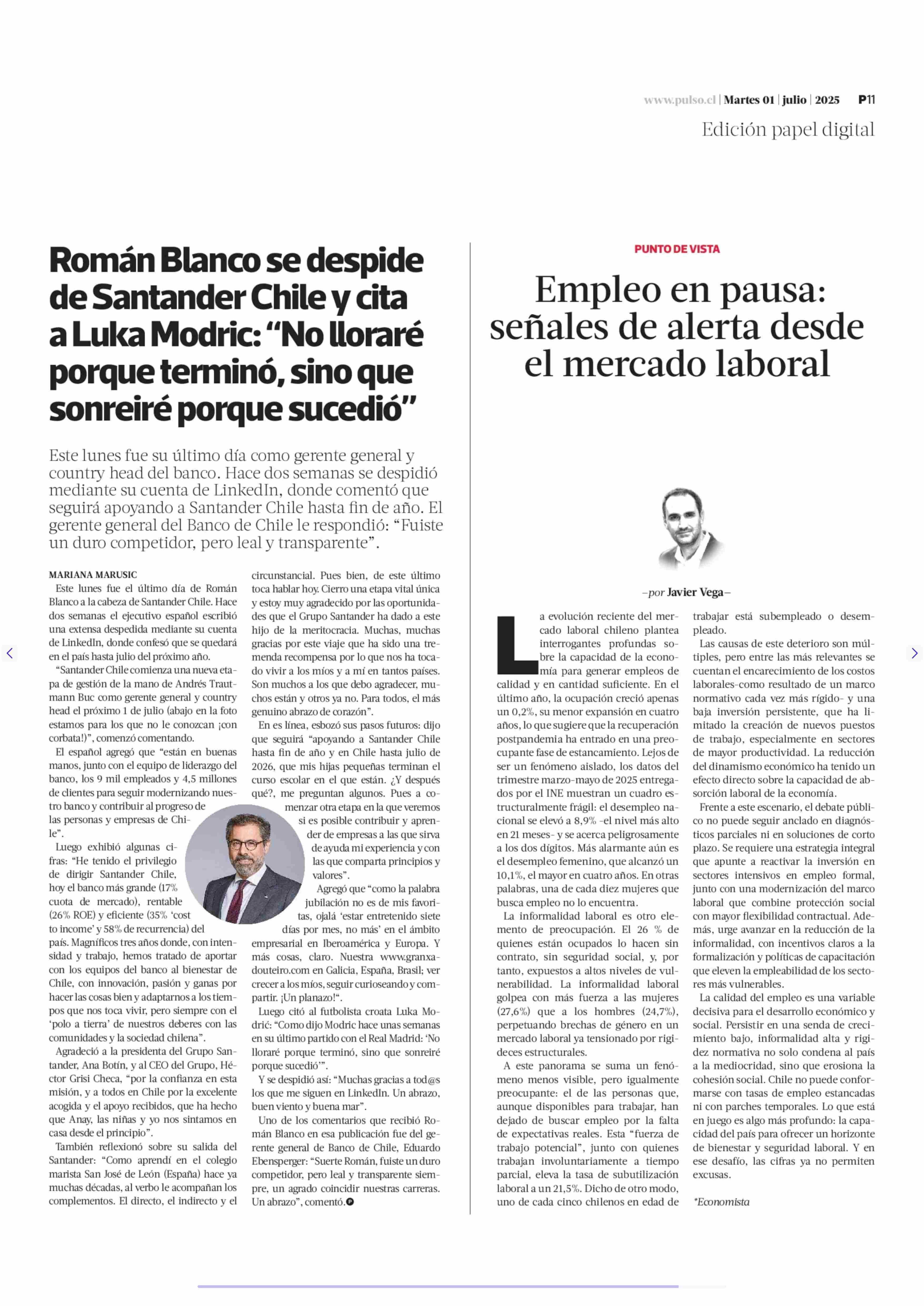 www.pulso.cl | Martes 01 | julio | 2025 P11

Edición papel digital

Román Blanco se despide de Santander Chile y cita a Luka Modric: “No lloraré porque terminó, sino que sonreiré porque sucedió”

Este lunes fue su último día como gerente general y country head del banco. Hace dos semanas se despidió mediante su cuenta de LinkedIn, donde comentó que seguirá apoyando a Santander Chile hasta fin de año. El gerente general del Banco de Chile le respondió: “Fuiste un duro competidor, pero leal y transparente”.

MARIANA MARUSIC

Este lunes fue el último día de Román Blanco a la cabeza de Santander Chile. Hace dos semanas el ejecutivo español escribió una extensa despedida mediante su cuenta de LinkedIn, donde confesó que se quedará en el país hasta julio del próximo año.

“Santander Chile comienza una nueva etapa de gestión de la mano de Andrés Trautmann Buc como gerente general y country head el próximo 1 de julio (abajo en la foto estamos para los que no le conozcan ¡con corbata!)”, comenzó comentando.

El español agregó que “están en buenas manos, junto con el equipo de liderazgo del banco, los 9 mil empleados y 4,5 millones de clientes para seguir modernizando nuestro banco y contribuir al progreso de las personas y empresas de Chile”.

Luego exhibió algunas cifras: “He tenido el privilegio de dirigir Santander Chile, hoy el banco más grande (17% cuota de mercado), rentable (26% ROE) y eficiente (35% ‘cost to income’ y 58% de recurrencia) del país. Magníficos tres años donde, con intensidad y trabajo, hemos tratado de aportar con los equipos del banco al bienestar de Chile, con innovación, pasión y ganas por hacer las cosas bien y adaptarnos a los tiempos que nos toca vivir, pero siempre con el ‘polo a tierra’ de nuestros deberes con las comunidades y la sociedad chilena”.

Agradeció a la presidenta del Grupo Santander, Ana Botín, y al CEO del Grupo, Héctor Grisi Checa, “por la confianza en esta misión, y a todos en Chile por la excelente acogida y el apoyo recibidos, que ha hecho que Anay, las niñas y yo nos sintamos en casa desde el principio”.

También reflexionó sobre su salida del Santander: “Como aprendí en el colegio marista San José de León (España) hace ya muchas décadas, al verbo le acompañan los complementos. El directo, el indirecto y el circunstancial. Pues bien, de este último toca hablar hoy. Cierro una etapa vital única y estoy muy agradecido por las oportunidades que el Grupo Santander ha dado a este hijo de la meritocracia. Muchas, muchas gracias por este viaje que ha sido una tremenda recompensa por lo que nos ha tocado vivir a los míos y a mí en tantos países. Son muchos a los que debo agradecer, muchos están y otros ya no. Para todos, el más genuino abrazo de corazón”.

En es línea, esbozó sus pasos futuros: dijo que seguirá “apoyando a Santander Chile hasta fin de año y en Chile hasta julio de 2026, que mis hijas pequeñas terminan el curso escolar en el que están. ¿Y después qué?, me preguntan algunos. Pues a comenzar otra etapa en la que veremos si es posible contribuir y aprender de empresas a las que sirva de ayuda mi experiencia y con las que comparta principios y valores”.

Agregó que “como la palabra jubilación no es de mis favoritas, ojalá ‘estar entretenido siete días por mes, no más’ en el ámbito empresarial en Iberoamérica y Europa. Y más cosas, claro. Nuestra www.granxadouteiro.com en Galicia, España, Brasil; ver crecer a los míos, seguir curioseando y compartir. ¡Un planazo!“.

Luego citó al futbolista croata Luka Modrić: “Como dijo Modric hace unas semanas en su último partido con el Real Madrid: ‘No lloraré porque terminó, sino que sonreiré porque sucedió’”.

Y se despidió así: “Muchas gracias a tod@s los que me siguen en LinkedIn. Un abrazo, buen viento y buena mar”.

Uno de los comentarios que recibió Román Blanco en esa publicación fue del gerente general de Banco de Chile, Eduardo Ebensperger: “Suerte Román, fuiste un duro competidor, pero leal y transparente siempre, un agrado coincidir nuestras carreras. Un abrazo”, comentó.

PUNTO DE VISTA

Empleo en pausa: señales de alerta desde el mercado laboral

—por Javier Vega—

La evolución reciente del mercado laboral chileno plantea interrogantes profundas sobre la capacidad de la economía para generar empleos de calidad y en cantidad suficiente. En el último año, la ocupación creció apenas un 0,2%, su menor expansión en cuatro años, lo que sugiere que la recuperación postpandemia ha entrado en una preocupante fase de estancamiento. Lejos de ser un fenómeno aislado, los datos del trimestre marzo-mayo de 2025 entregados por el INE muestran un cuadro estructuralmente frágil: el desempleo nacional se elevó a 8,9% -el nivel más alto en 21 meses- y se acerca peligrosamente a los dos dígitos. Más alarmante aún es el desempleo femenino, que alcanzó un 10,1%, el mayor en cuatro años. En otras palabras, una de cada diez mujeres que busca empleo no lo encuentra.

La informalidad laboral es otro elemento de preocupación. El 26 % de quienes están ocupados lo hacen sin contrato, sin seguridad social, y, por tanto, expuestos a altos niveles de vulnerabilidad. La informalidad laboral golpea con más fuerza a las mujeres (27,6%) que a los hombres (24,7%), perpetuando brechas de género en un mercado laboral ya tensionado por rigideces estructurales.

A este panorama se suma un fenómeno menos visible, pero igualmente preocupante: el de las personas que, aunque disponibles para trabajar, han dejado de buscar empleo por la falta de expectativas reales. Esta “fuerza de trabajo potencial”, junto con quienes trabajan involuntariamente a tiempo parcial, eleva la tasa de subutilización laboral a un 21,5%. Dicho de otro modo, uno de cada cinco chilenos en edad de trabajar está subempleado o desempleado.

Las causas de este deterioro son múltiples, pero entre las más relevantes se cuentan el encarecimiento de los costos laborales-como resultado de un marco normativo cada vez más rígido- y una baja inversión persistente, que ha limitado la creación de nuevos puestos de trabajo, especialmente en sectores de mayor productividad. La reducción del dinamismo económico ha tenido un efecto directo sobre la capacidad de absorción laboral de la economía.

Frente a este escenario, el debate público no puede seguir anclado en diagnósticos parciales ni en soluciones de corto plazo. Se requiere una estrategia integral que apunte a reactivar la inversión en sectores intensivos en empleo formal, junto con una modernización del marco laboral que combine protección social con mayor flexibilidad contractual. Además, urge avanzar en la reducción de la informalidad, con incentivos claros a la formalización y políticas de capacitación que eleven la empleabilidad de los sectores más vulnerables.

La calidad del empleo es una variable decisiva para el desarrollo económico y social. Persistir en una senda de crecimiento bajo, informalidad alta y rigidez normativa no solo condena al país a la mediocridad, sino que erosiona la cohesión social. Chile no puede conformarse con tasas de empleo estancadas ni con parches temporales. Lo que está en juego es algo más profundo: la capacidad del país para ofrecer un horizonte de bienestar y seguridad laboral. Y en ese desafío, las cifras ya no permiten excusas.

*Economista